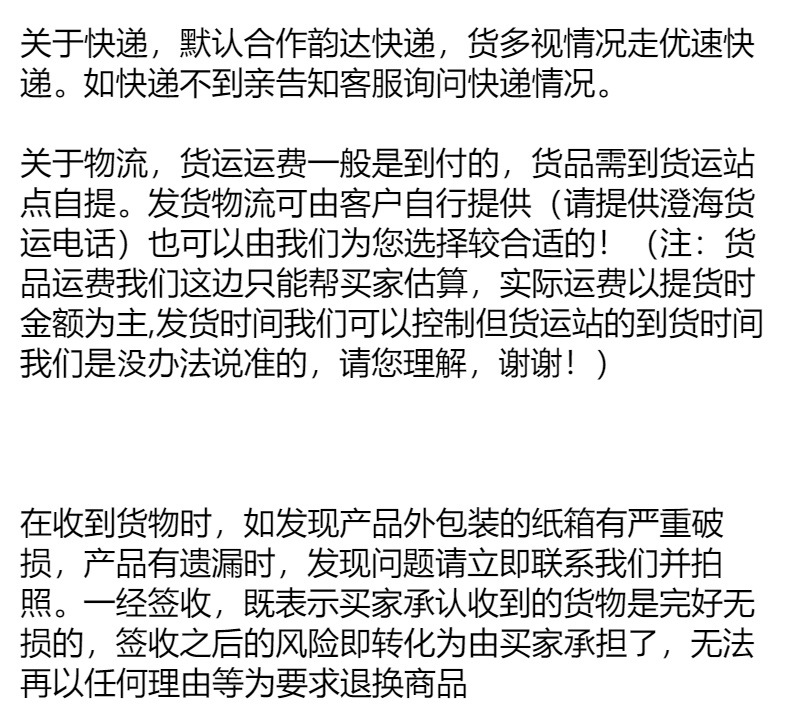 关于快递，默认合作韵达快递，货多视情况走优速快递。如快递不到亲告知客服询问快递情况。

关于物流，货运运费一般是到付的，货品需到货运站点自提。发货物流可由客户自行提供（请提供澄海货运电话）也可以由我们为您选择较合适的！（注：货品运费我们这边只能帮买家估算，实际运费以提货时金额为主,发货时间我们可以控制但货运站的到货时间我们是没办法说准的，请您理解，谢谢！）

在收到货物时，如发现产品外包装的纸箱有严重破损，产品有遗漏时，发现问题请立即联系我们并拍照。一经签收，既表示买家承认收到的货物是完好无损的，签收之后的风险即转化为由买家承担了，无法再以任何理由等为要求退换商品